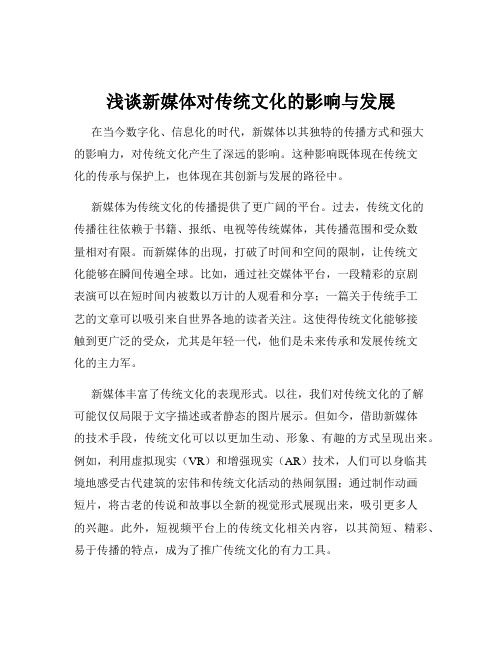 浅谈新媒体对传统文化的影响与发展

在当今数字化、信息化的时代，新媒体以其独特的传播方式和强大的影响力，对传统文化产生了深远的影响。这种影响既体现在传统文化的传承与保护上，也体现在其创新与发展的路径中。

新媒体为传统文化的传播提供了更广阔的平台。过去，传统文化的传播往往依赖于书籍、报纸、电视等传统媒体，其传播范围和受众数量相对有限。而新媒体的出现，打破了时间和空间的限制，让传统文化能够在瞬间传遍全球。比如，通过社交媒体平台，一段精彩的京剧表演可以在短时间内被数以万计的人观看和分享；一篇关于传统手工艺的文章可以吸引来自世界各地的读者关注。这使得传统文化能够接触到更广泛的受众，尤其是年轻一代，他们是未来传承和发展传统文化的主力军。

新媒体丰富了传统文化的表现形式。以往，我们对传统文化的了解可能仅仅局限于文字描述或者静态的图片展示。但如今，借助新媒体的技术手段，传统文化可以以更加生动、形象、有趣的方式呈现出来。例如，利用虚拟现实（VR）和增强现实（AR）技术，人们可以身临其境地感受古代建筑的宏伟和传统文化活动的热闹氛围；通过制作动画短片，将古老的传说和故事以全新的视觉形式展现出来，吸引更多人的兴趣。此外，短视频平台上的传统文化相关内容，以其简短、精彩、易于传播的特点，成为了推广传统文化的有力工具。